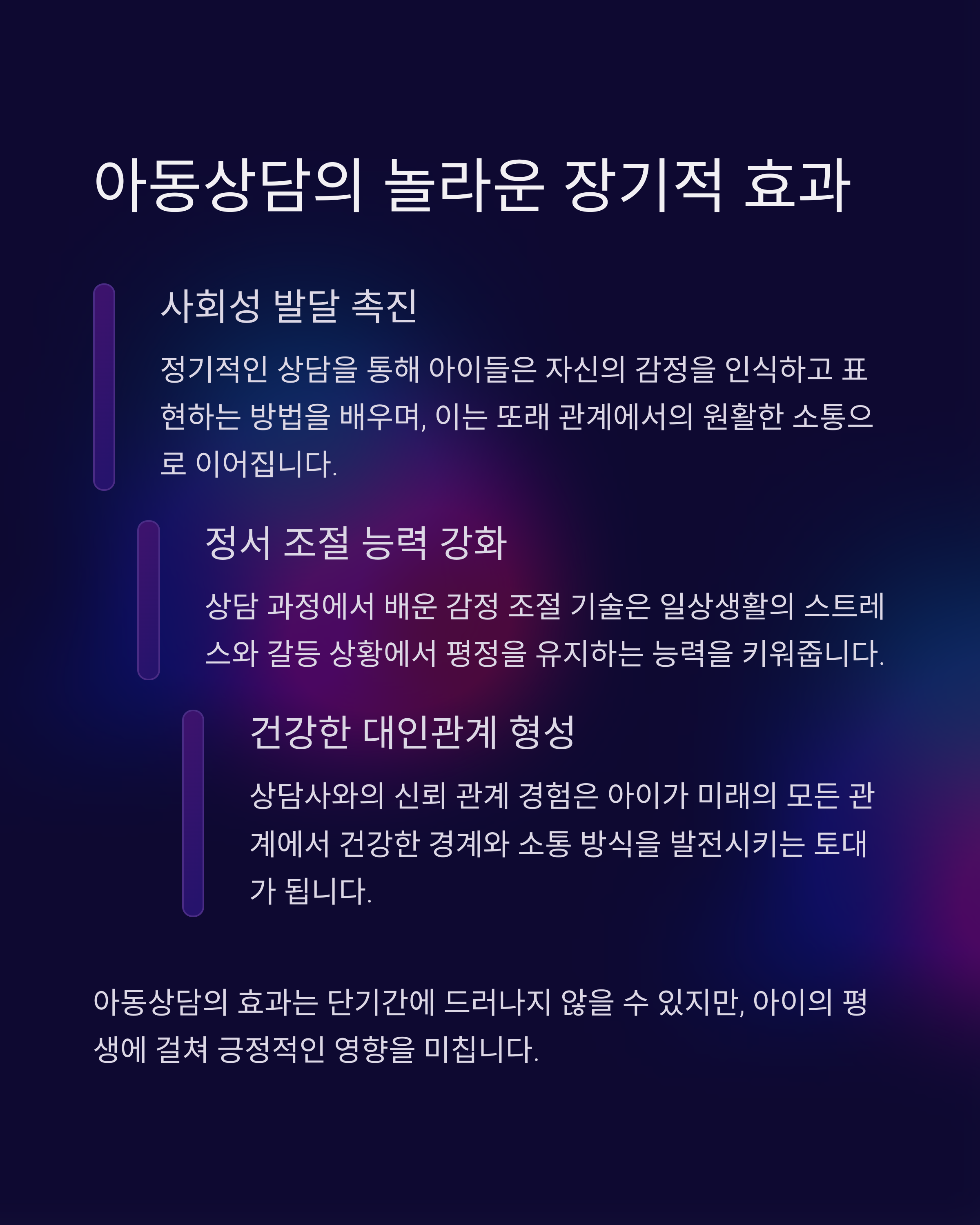 아동상담의 놀라운 장기적 효과

사회성 발달 촉진

정기적인 상담을 통해 아이들은 자신의 감정을 인식하고 표현하는 방법을 배우며, 이는 또래 관계에서의 원활한 소통으로 이어집니다.

정서 조절 능력 강화

상담 과정에서 배운 감정 조절 기술은 일상생활의 스트레스와 갈등 상황에서 평정을 유지하는 능력을 키워줍니다.

건강한 대인관계 형성

상담사와의 신뢰 관계 경험은 아이가 미래의 모든 관계에서 건강한 경계와 소통 방식을 발전시키는 토대가 됩니다.

아동상담의 효과는 단기간에 드러나지 않을 수 있지만, 아이의 평생에 걸쳐 긍정적인 영향을 미칩니다.